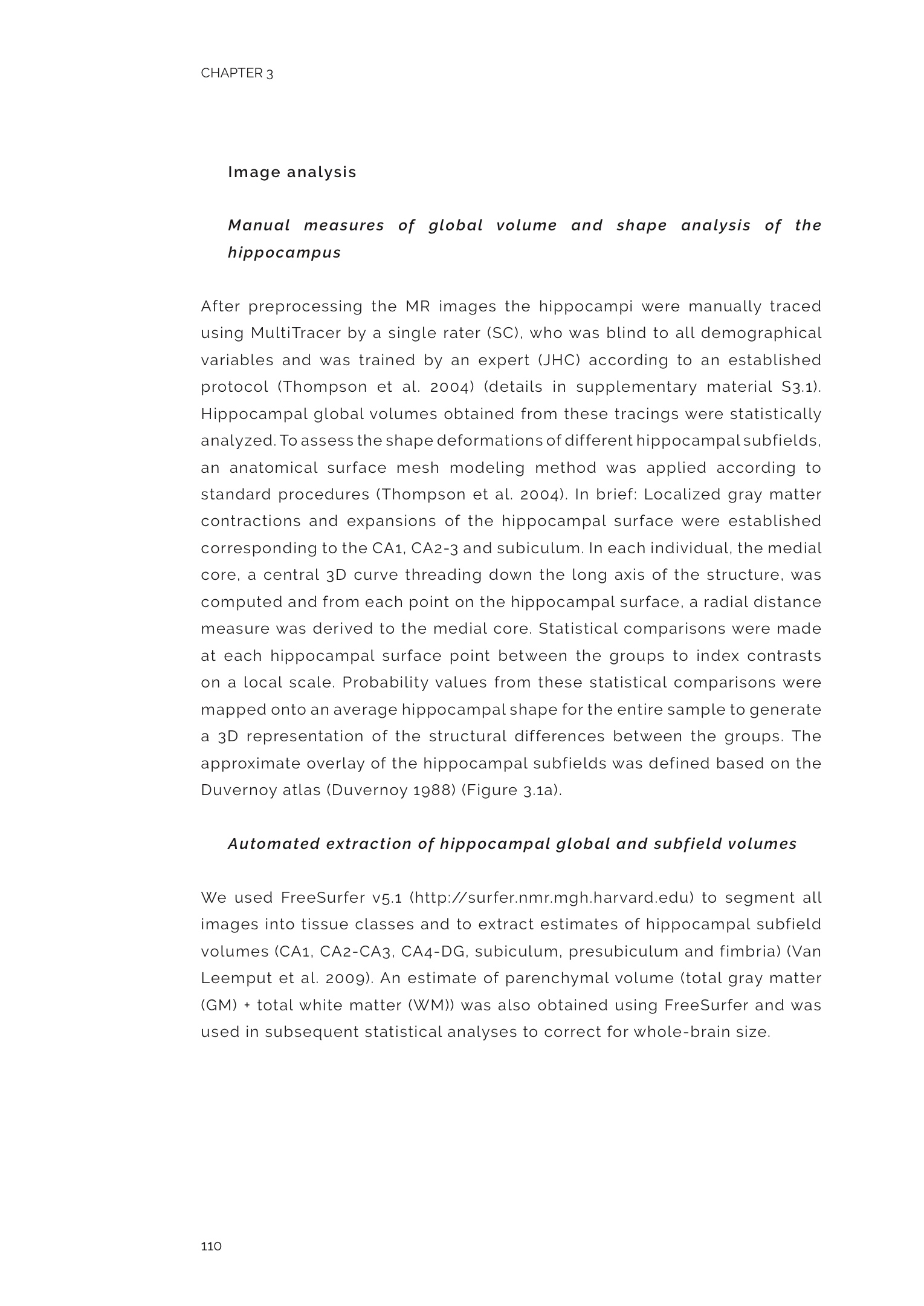 CHAPTER 3

Image analysis

Manual measures of global volume and shape analysis of the hippocampus

After preprocessing the MR images the hippocampi were manually traced using MultiTracer by a single rater (SC), who was blind to all demographical variables and was trained by an expert (JHC) according to an established protocol (Thompson et al. 2004) (details in supplementary material S3.1). Hippocampal global volumes obtained from these tracings were statistically analyzed. To assess the shape deformations of different hippocampal subfields, an anatomical surface mesh modeling method was applied according to standard procedures (Thompson et al. 2004). In brief: Localized gray matter contractions and expansions of the hippocampal surface were established corresponding to the CA1, CA2-3 and subiculum. In each individual, the medial core, a central 3D curve threading down the long axis of the structure, was computed and from each point on the hippocampal surface, a radial distance measure was derived to the medial core. Statistical comparisons were made at each hippocampal surface point between the groups to index contrasts on a local scale. Probability values from these statistical comparisons were mapped onto an average hippocampal shape for the entire sample to generate a 3D representation of the structural differences between the groups. The approximate overlay of the hippocampal subfields was defined based on the Duvernoy atlas (Duvernoy 1988) (Figure 3.1a).

Automated extraction of hippocampal global and subfield volumes

We used FreeSurfer v5.1 (http://surfer.nmr.mgh.harvard.edu) to segment all images into tissue classes and to extract estimates of hippocampal subfield volumes (CA1, CA2-CA3, CA4-DG, subiculum, presubiculum and fimbria) (Van Leemput et al. 2009). An estimate of parenchymal volume (total gray matter (GM) + total white matter (WM)) was also obtained using FreeSurfer and was used in subsequent statistical analyses to correct for whole-brain size.

110